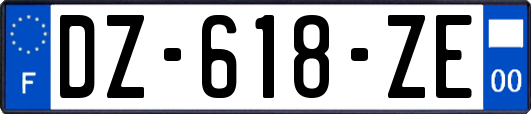 F
DZ-618-ZE
00